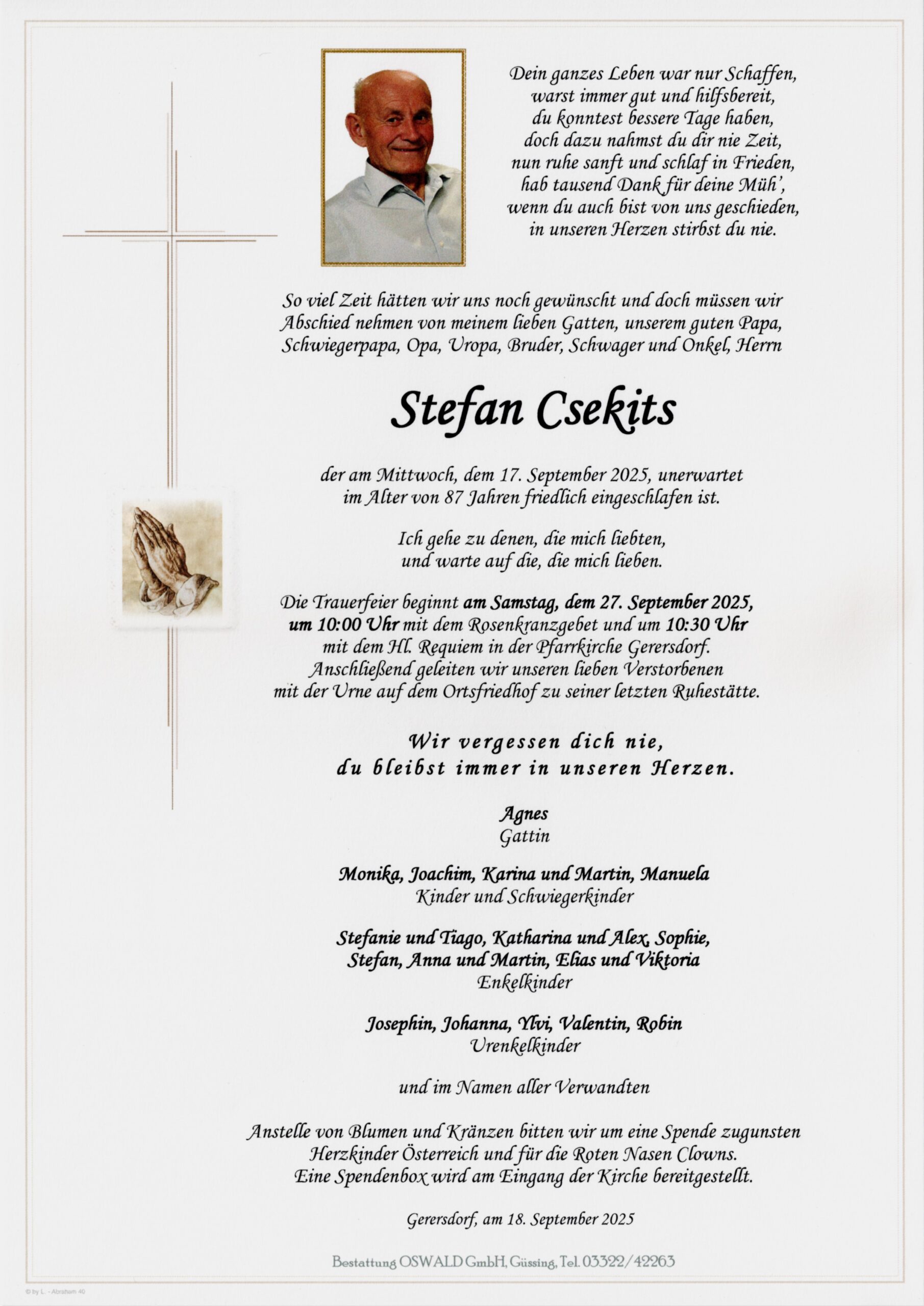 Dein ganzes Leben war nur Schaffen,
warst immer gut und hilfsbereit,
du konntest bessere Tage haben,
doch dazu nahmst du dir nie Zeit,
nun ruhe sanft und schlaf in Frieden,
hab tausend Dank für deine Müh',
wenn du auch bist von uns geschieden,
in unseren Herzen stirbst du nie.

So viel Zeit hätten wir uns noch gewünscht und doch müssen wir Abschied nehmen von meinem lieben Gatten, unserem guten Papa, Schwiegerpapa, Opa, Uropa, Bruder, Schwager und Onkel, Herrn

Stefan Csekits

der am Mittwoch, dem 17. September 2025, unerwartet im Alter von 87 Jahren friedlich eingeschlafen ist.

Ich gehe zu denen, die mich liebten,
und warte auf die, die mich lieben.

Die Trauerfeier beginnt am Samstag, dem 27. September 2025, um 10:00 Uhr mit dem Rosenkranzgebet und um 10:30 Uhr mit dem Hl. Requiem in der Pfarrkirche Gerersdorf. Anschließend geleiten wir unseren lieben Verstorbenen mit der Urne auf dem Ortsfriedhof zu seiner letzten Ruhestätte.

Wir vergessen dich nie,
du bleibst immer in unseren Herzen.

Agnes
Gattin

Monika, Joachim, Karina und Martin, Manuela
Kinder und Schwiegerkinder

Stefanie und Tiago, Katharina und Alex, Sophie,
Stefan, Anna und Martin, Elias und Viktoria
Enkelkinder

Josephin, Johanna, Ylvi, Valentin, Robin
Urenkelkinder

und im Namen aller Verwandten

Anstelle von Blumen und Kränzen bitten wir um eine Spende zugunsten Herzkinder Österreich und für die Roten Nasen Clowns. Eine Spendenbox wird am Eingang der Kirche bereitgestellt.

Gerersdorf, am 18. September 2025

Bestattung OSWALD GmbH, Güssing, Tel. 03322/42263

© by L. - Abraham 40